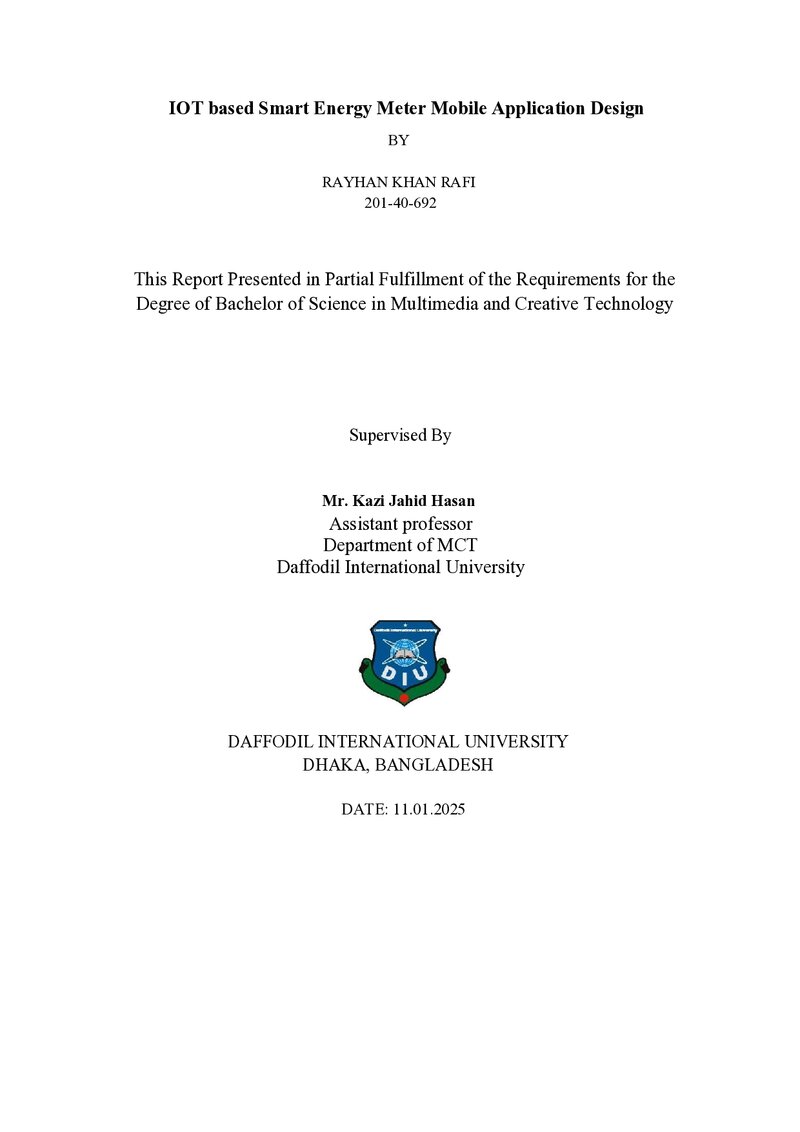 IOT based Smart Energy Meter Mobile Application Design

BY

RAYHAN KHAN RAFI
201-40-692

This Report Presented in Partial Fulfillment of the Requirements for the Degree of Bachelor of Science in Multimedia and Creative Technology

Supervised By

Mr. Kazi Jahid Hasan
Assistant professor
Department of MCT
Daffodil International University

Daffodil International University
DIU

DAFFODIL INTERNATIONAL UNIVERSITY
DHAKA, BANGLADESH

DATE: 11.01.2025